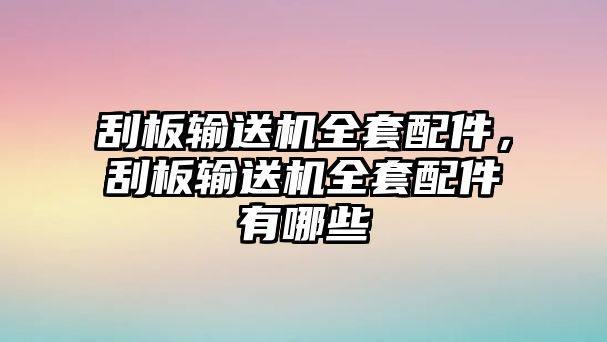 刮板输送机全套配件，刮板输送机全套配件有哪些